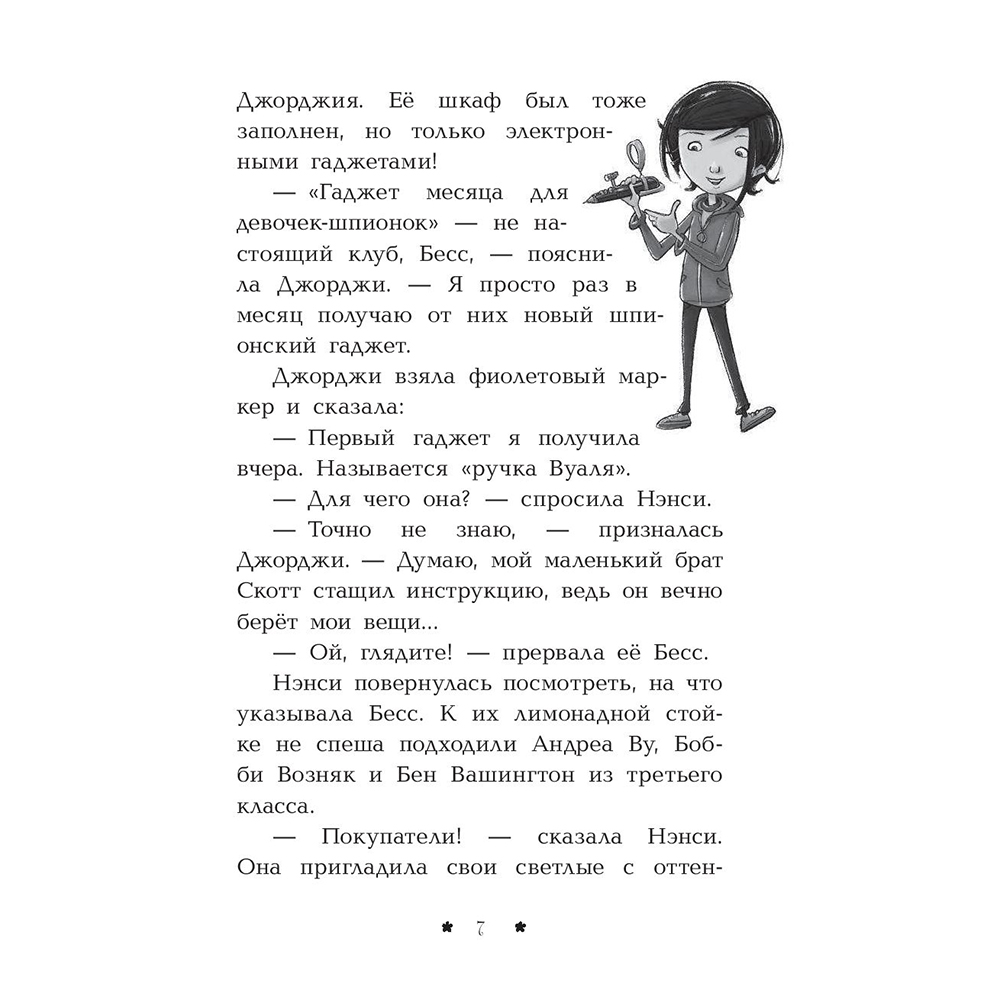 Джорджия. Её шкаф был тоже заполнен, но только электронными гаджетами!

— «Гаджет месяца для девочек-шпионок» — не настоящий клуб, Бесс, — пояснила Джорджи. — Я просто раз в месяц получаю от них новый шпионский гаджет.

Джорджи взяла фиолетовый маркер и сказала:

— Первый гаджет я получила вчера. Называется «ручка Вуаля».

— Для чего она? — спросила Нэнси.

— Точно не знаю, — призналась Джорджи. — Думаю, мой маленький брат Скотт стащил инструкцию, ведь он вечно берёт мои вещи...

— Ой, глядите! — прервала её Бесс.

Нэнси повернулась посмотреть, на что указывала Бесс. К их лимонадной стойке не спеша подходили Андреа Ву, Бобби Возняк и Бен Вашингтон из третьего класса.

— Покупатели! — сказала Нэнси. Она пригладила свои светлые с оттен-

* 7 *